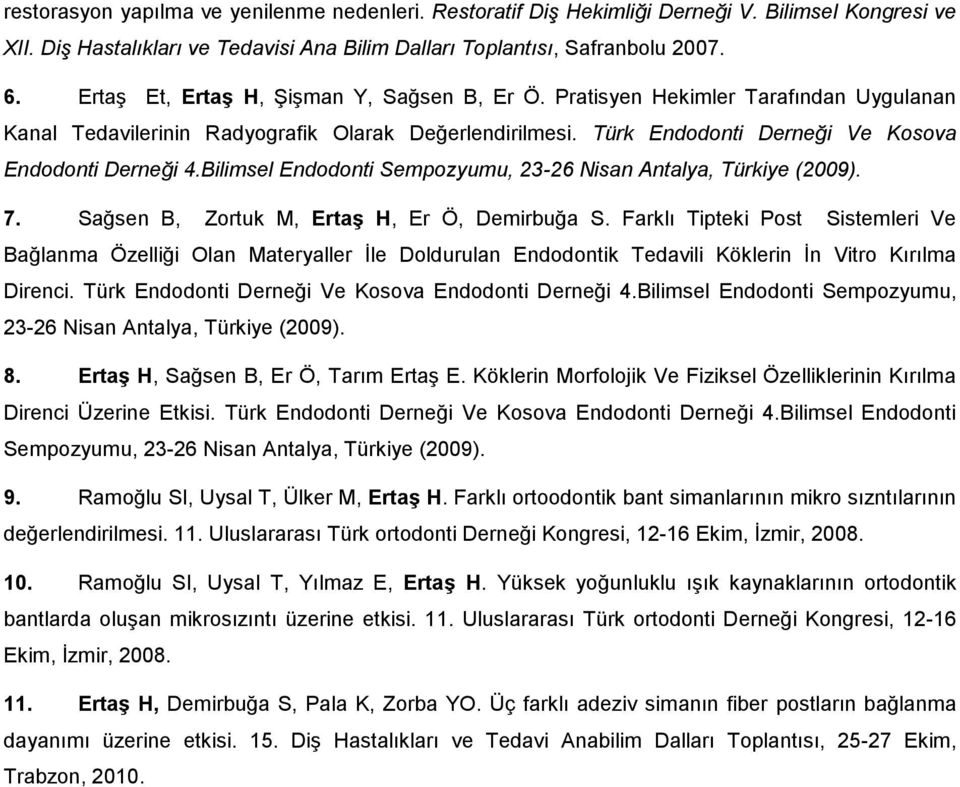 restorasyon yapılma ve yenilenme nedenleri. Restoratif Diş Hekimliği Derneği V. Bilimsel Kongresi ve XII. Diş Hastalıkları ve Tedavisi Ana Bilim Dalları Toplantısı, Safranbolu 2007.

6. Ertaş Et, Ertaş H, Şişman Y, Sağsen B, Er Ö. Pratisyen Hekimler Tarafından Uygulanan Kanal Tedavilerinin Radyografik Olarak Değerlendirilmesi. Türk Endodonti Derneği Ve Kosova Endodonti Derneği 4.Bilimsel Endodonti Sempozyumu, 23-26 Nisan Antalya, Türkiye (2009).

7. Sağsen B, Zortuk M, Ertaş H, Er Ö, Demirbuğa S. Farklı Tipteki Post Sistemleri Ve Bağlanma Özelliği Olan Materyaller İle Doldurulan Endodontik Tedavili Köklerin İn Vitro Kırılma Direnci. Türk Endodonti Derneği Ve Kosova Endodonti Derneği 4.Bilimsel Endodonti Sempozyumu, 23-26 Nisan Antalya, Türkiye (2009).

8. Ertaş H, Sağsen B, Er Ö, Tarım Ertaş E. Köklerin Morfolojik Ve Fiziksel Özelliklerinin Kırılma Direnci Üzerine Etkisi. Türk Endodonti Derneği Ve Kosova Endodonti Derneği 4.Bilimsel Endodonti Sempozyumu, 23-26 Nisan Antalya, Türkiye (2009).

9. Ramoğlu SI, Uysal T, Ülker M, Ertaş H. Farklı ortoodontik bant simanlarının mikro sızntılarının değerlendirilmesi. 11. Uluslararası Türk ortodonti Derneği Kongresi, 12-16 Ekim, İzmir, 2008.

10. Ramoğlu SI, Uysal T, Yılmaz E, Ertaş H. Yüksek yoğunluklu ışık kaynaklarının ortodontik bantlarda oluşan mikrosızıntı üzerine etkisi. 11. Uluslararası Türk ortodonti Derneği Kongresi, 12-16 Ekim, İzmir, 2008.

11. Ertaş H, Demirbuğa S, Pala K, Zorba YO. Üç farklı adeziv simanın fiber postların bağlanma dayanımı üzerine etkisi. 15. Diş Hastalıkları ve Tedavi Anabilim Dalları Toplantısı, 25-27 Ekim, Trabzon, 2010.